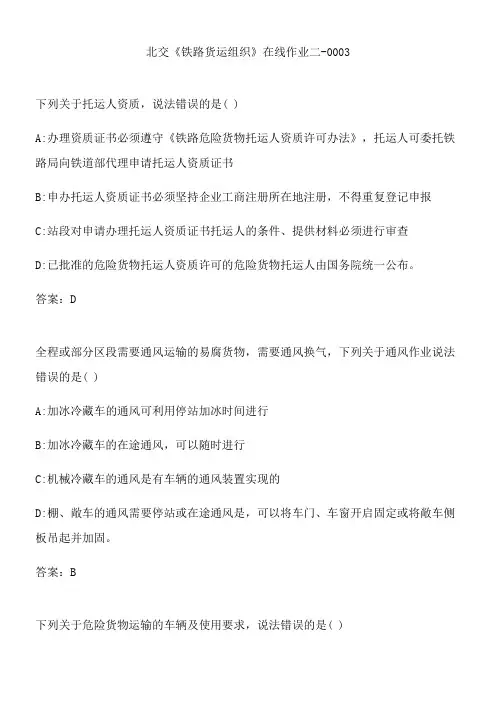 北交《铁路货运组织》在线作业二-0003

下列关于托运人资质，说法错误的是( )

A:办理资质证书必须遵守《铁路危险货物托运人资质许可办法》，托运人可委托铁路局向铁道部代理申请托运人资质证书

B:申办托运人资质证书必须坚持企业工商注册所在地注册，不得重复登记申报

C:站段对申请办理托运人资质证书托运人的条件、提供材料必须进行审查

D:已批准的危险货物托运人资质许可的危险货物托运人由国务院统一公布。

答案：D

全程或部分区段需要通风运输的易腐货物，需要通风换气，下列关于通风作业说法错误的是( )

A:加冰冷藏车的通风可利用停站加冰时间进行

B:加冰冷藏车的在途通风，可以随时进行

C:机械冷藏车的通风是有车辆的通风装置实现的

D:棚、敞车的通风需要停站或在途通风是，可以将车门、车窗开启固定或将敞车侧板吊起并加固。

答案：B

下列关于危险货物运输的车辆及使用要求，说法错误的是( )